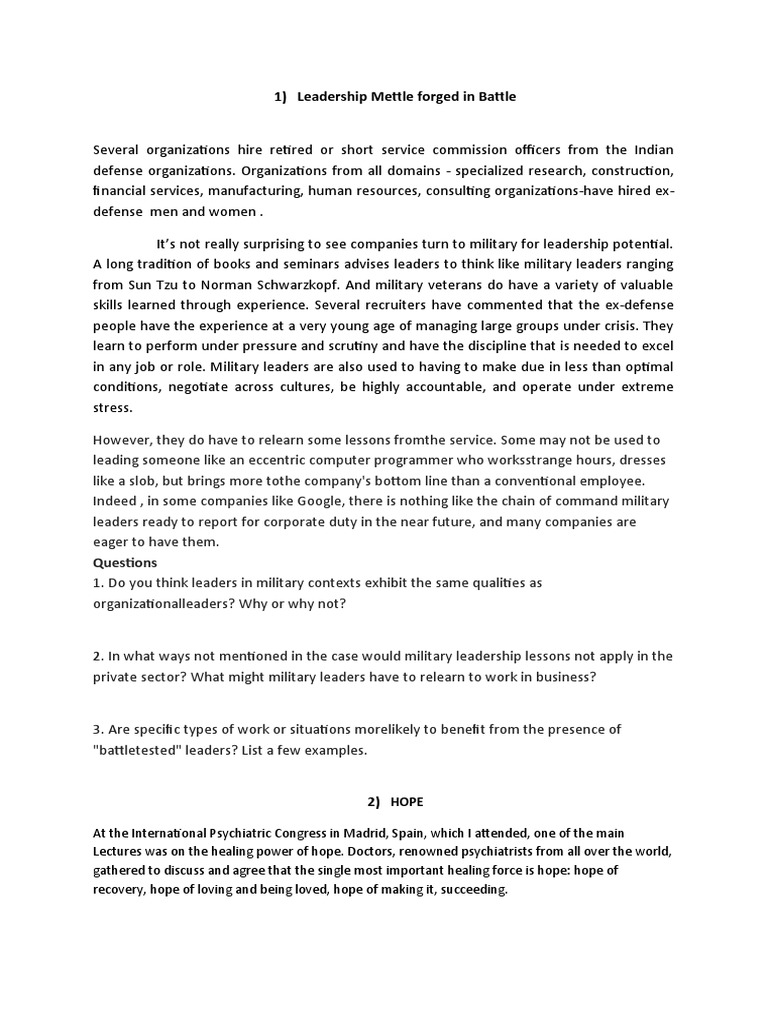 1) Leadership Mettle forged in Battle

Several organizations hire retired or short service commission officers from the Indian defense organizations. Organizations from all domains - specialized research, construction, financial services, manufacturing, human resources, consulting organizations-have hired ex-defense men and women .

It's not really surprising to see companies turn to military for leadership potential. A long tradition of books and seminars advises leaders to think like military leaders ranging from Sun Tzu to Norman Schwarzkopf. And military veterans do have a variety of valuable skills learned through experience. Several recruiters have commented that the ex-defense people have the experience at a very young age of managing large groups under crisis. They learn to perform under pressure and scrutiny and have the discipline that is needed to excel in any job or role. Military leaders are also used to having to make due in less than optimal conditions, negotiate across cultures, be highly accountable, and operate under extreme stress.

However, they do have to relearn some lessons fromthe service. Some may not be used to leading someone like an eccentric computer programmer who worksstrange hours, dresses like a slob, but brings more tothe company's bottom line than a conventional employee. Indeed , in some companies like Google, there is nothing like the chain of command military leaders ready to report for corporate duty in the near future, and many companies are eager to have them.
Questions
1. Do you think leaders in military contexts exhibit the same qualities as organizationalleaders? Why or why not?

2. In what ways not mentioned in the case would military leadership lessons not apply in the private sector? What might military leaders have to relearn to work in business?

3. Are specific types of work or situations morelikely to benefit from the presence of "battletested" leaders? List a few examples.

2) HOPE

At the International Psychiatric Congress in Madrid, Spain, which I attended, one of the main Lectures was on the healing power of hope. Doctors, renowned psychiatrists from all over the world, gathered to discuss and agree that the single most important healing force is hope: hope of recovery, hope of loving and being loved, hope of making it, succeeding.